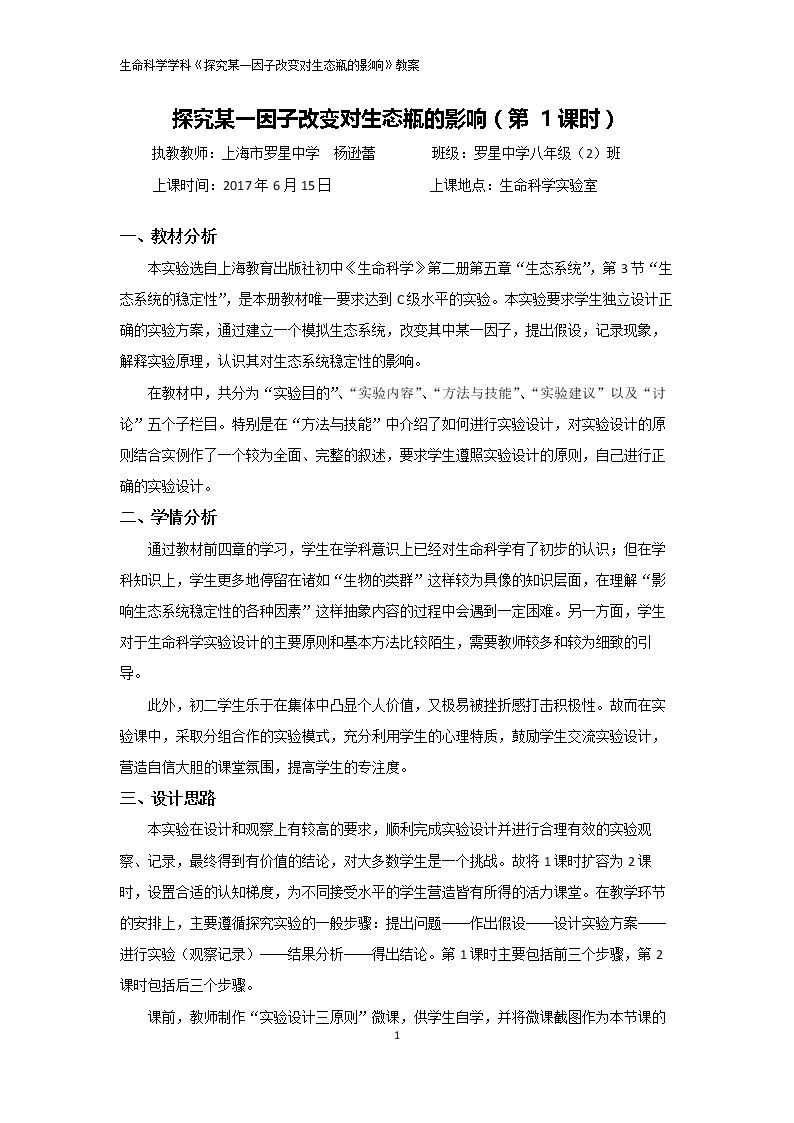 生命科学学科《探究某一因子改变对生态瓶的影响》教案

探究某一因子改变对生态瓶的影响（第1课时）

执教教师：上海市罗星中学 杨逊蕾 班级：罗星中学八年级（2）班

上课时间：2017年6月15日 上课地点：生命科学实验室

一、教材分析

本实验选自上海教育出版社初中《生命科学》第二册第五章“生态系统”，第3节“生态系统的稳定性”，是本册教材唯一要求达到C级水平的实验。本实验要求学生独立设计正确的实验方案，通过建立一个模拟生态系统，改变其中某一因子，提出假设，记录现象，解释实验原理，认识其对生态系统稳定性的影响。

在教材中，共分为“实验目的”、“实验内容”、“方法与技能”、“实验建议”以及“讨论”五个子栏目。特别是在“方法与技能”中介绍了如何进行实验设计，对实验设计的原则结合实例作了一个较为全面、完整的叙述，要求学生遵照实验设计的原则，自己进行正确的实验设计。

二、学情分析

通过教材前四章的学习，学生在学科意识上已经对生命科学有了初步的认识；但在学科知识上，学生更多地停留在诸如“生物的类群”这样较为具像的知识层面，在理解“影响生态系统稳定性的各种因素”这样抽象内容的过程中会遇到一定困难。另一方面，学生对于生命科学实验设计的主要原则和基本方法比较陌生，需要教师较多和较为细致的引导。

此外，初二学生乐于在集体中凸显个人价值，又极易被挫折感打击积极性。故而在实验课中，采取分组合作的实验模式，充分利用学生的心理特质，鼓励学生交流实验设计，营造自信大胆的课堂氛围，提高学生的专注度。

三、设计思路

本实验在设计和观察上有较高的要求，顺利完成实验设计并进行合理有效的实验观察、记录，最终得到有价值的结论，对大多数学生是一个挑战。故将1课时扩容为2课时，设置合适的认知梯度，为不同接受水平的学生营造皆有所得的活力课堂。在教学环节的安排上，主要遵循探究实验的一般步骤：提出问题——作出假设——设计实验方案——进行实验（观察记录）——结果分析——得出结论。第1课时主要包括前三个步骤，第2课时包括后三个步骤。

课前，教师制作“实验设计三原则”微课，供学生自学，并将微课截图作为本节课的

1